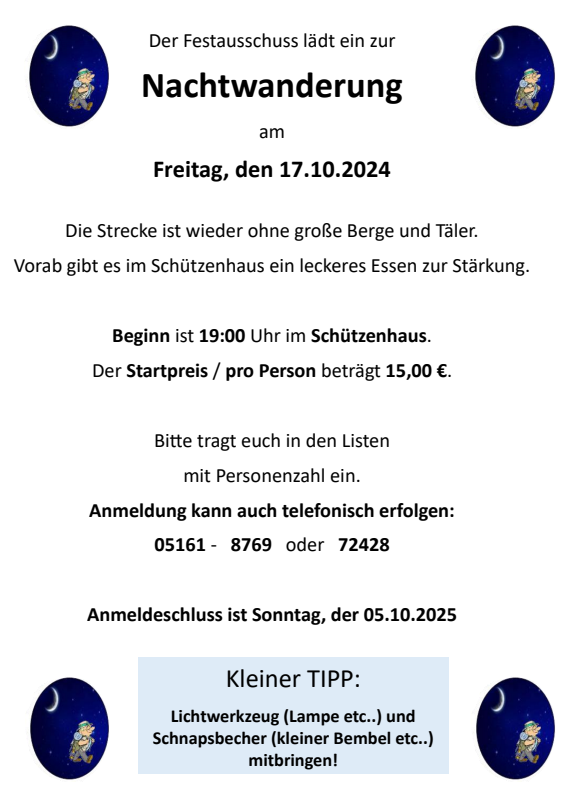 Der Festausschuss lädt ein zur

Nachtwanderung

am

Freitag, den 17.10.2024

Die Strecke ist wieder ohne große Berge und Täler.

Vorab gibt es im Schützenhaus ein leckeres Essen zur Stärkung.

Beginn ist 19:00 Uhr im Schützenhaus.

Der Startpreis / pro Person beträgt 15,00 €.

Bitte tragt euch in den Listen

mit Personenzahl ein.

Anmeldung kann auch telefonisch erfolgen:

05161 - 8769 oder 72428

Anmeldeschluss ist Sonntag, der 05.10.2025

Kleiner TIPP:

Lichtwerkzeug (Lampe etc..) und Schnapsbecher (kleiner Bembel etc..) mitbringen!